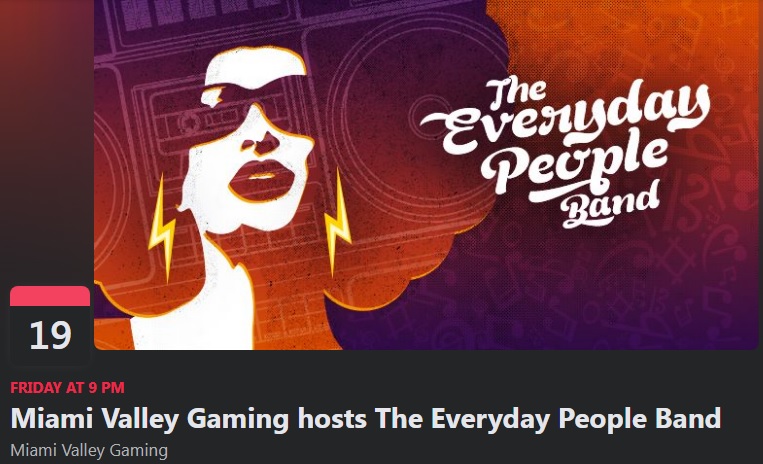 The Everyday People Band

19

FRIDAY AT 9 PM

Miami Valley Gaming hosts The Everyday People Band

Miami Valley Gaming